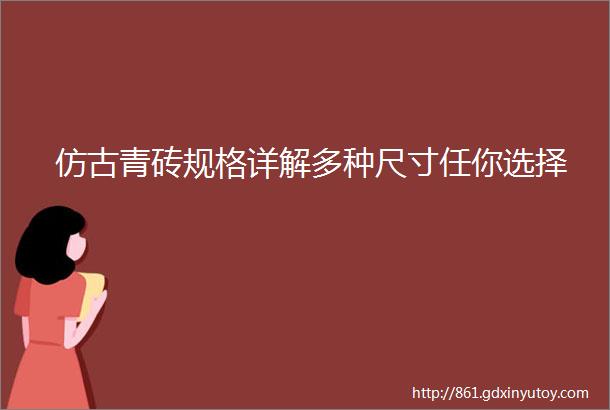 仿古青砖规格详解多种尺寸任你选择

http://861.gdxinyutoy.com